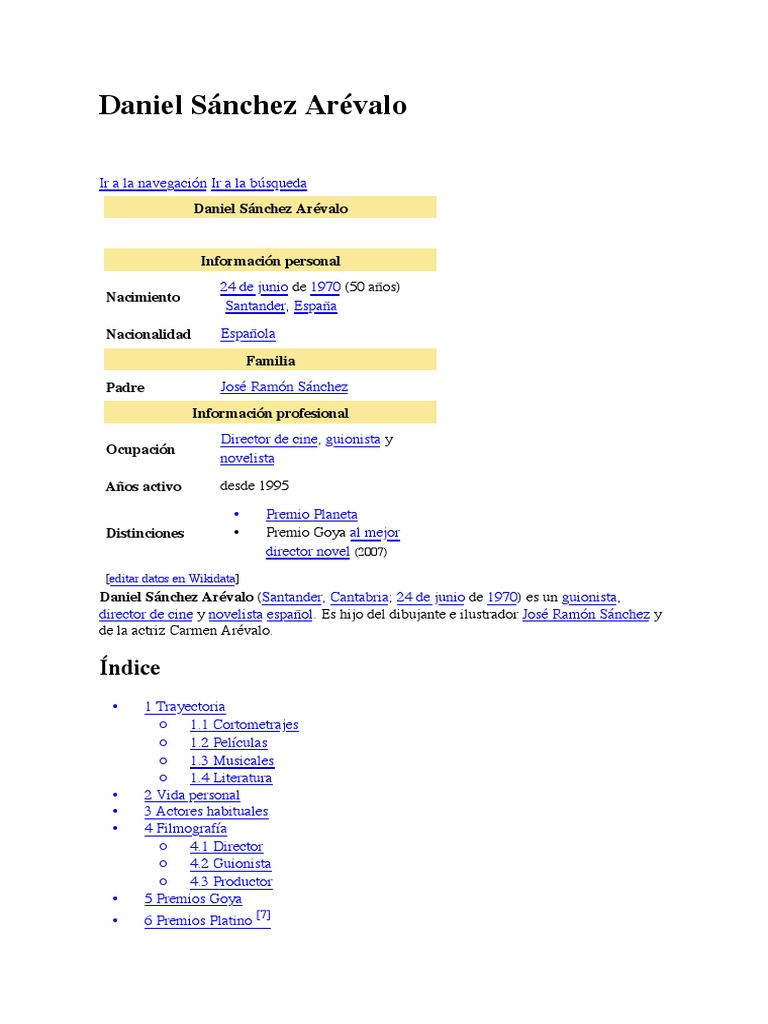 Daniel Sánchez Arévalo

Ir a la navegación Ir a la búsqueda

| Daniel Sánchez Arévalo | |
|---|---|
| Información personal | |
| Nacimiento | 24 de junio de 1970 (50 años) Santander, España |
| Nacionalidad | Española |
| Familia | |
| Padre | José Ramón Sánchez |
| Información profesional | |
| Ocupación | Director de cine, guionista y novelista |
| Años activo | desde 1995 |
| Distinciones | • Premio Planeta • Premio Goya al mejor director novel (2007) |

[editar datos en Wikidata]

Daniel Sánchez Arévalo (Santander, Cantabria; 24 de junio de 1970) es un guionista, director de cine y novelista español. Es hijo del dibujante e ilustrador José Ramón Sánchez y de la actriz Carmen Arévalo.

Índice

• 1 Trayectoria
  ○ 1.1 Cortometrajes
  ○ 1.2 Películas
  ○ 1.3 Musicales
  ○ 1.4 Literatura
• 2 Vida personal
• 3 Actores habituales
• 4 Filmografía
  ○ 4.1 Director
  ○ 4.2 Guionista
  ○ 4.3 Productor
• 5 Premios Goya
• 6 Premios Platino [7]